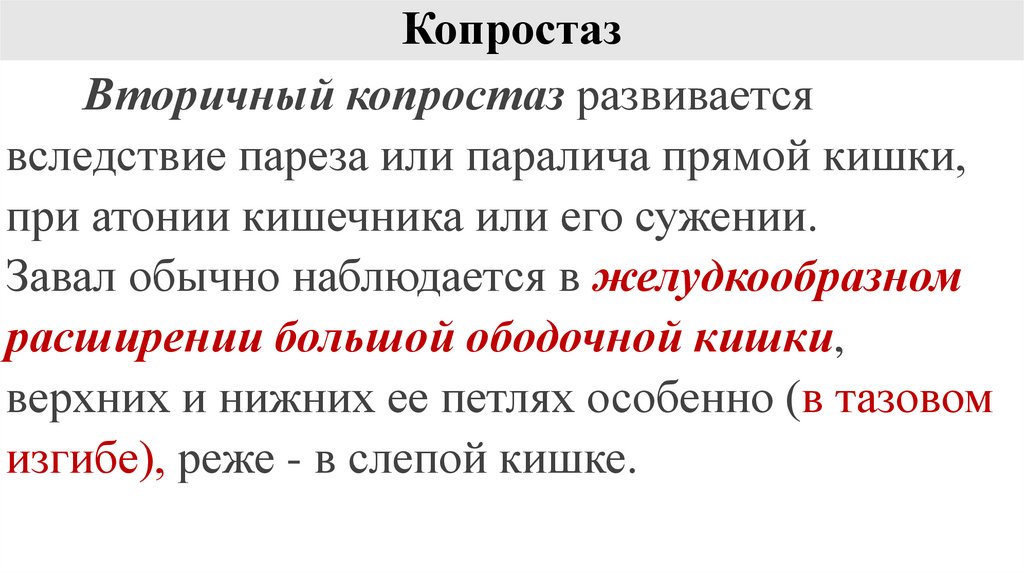 Копростаз

Вторичный копростаз развивается вследствие пареза или паралича прямой кишки, при атонии кишечника или его сужении. Завал обычно наблюдается в желудкообразном расширении большой ободочной кишки, верхних и нижних ее петлях особенно (в тазовом изгибе), реже - в слепой кишке.